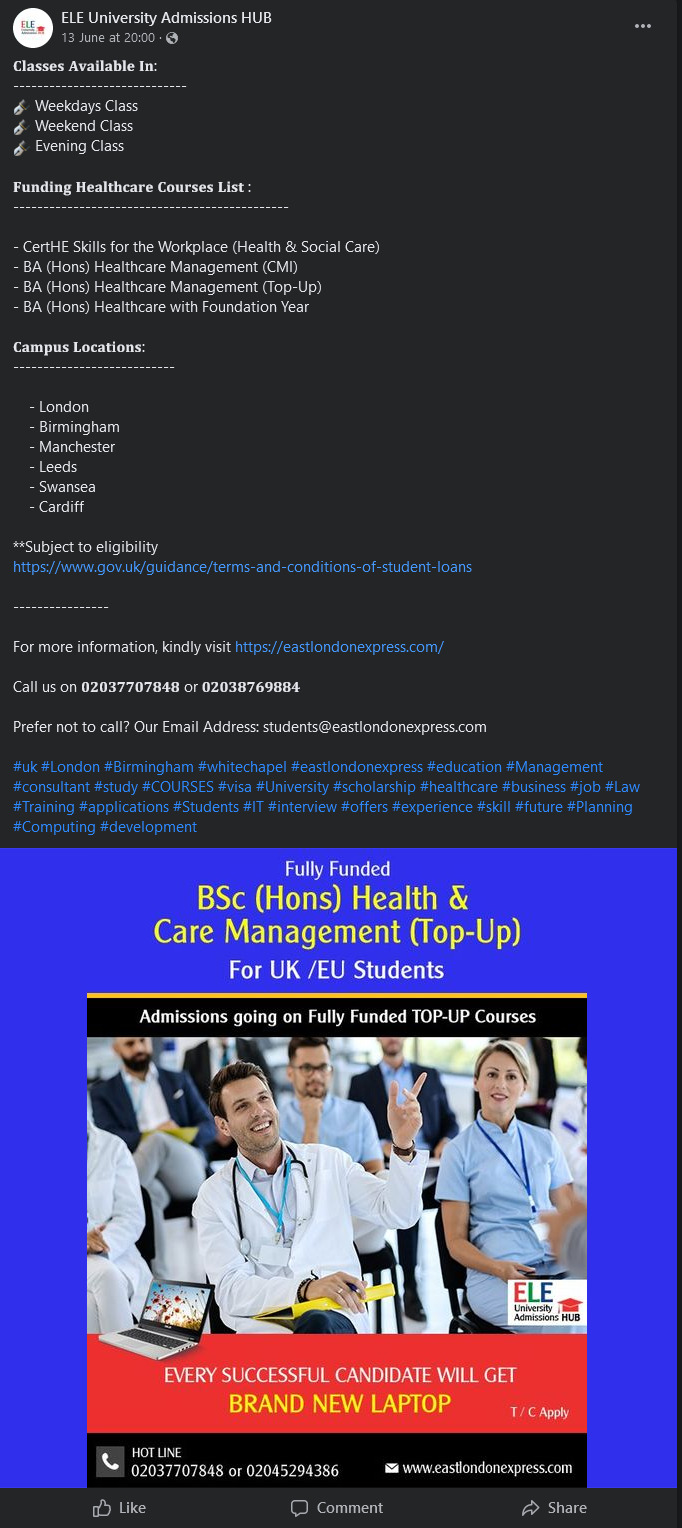 ELE University Admissions HUB
13 June at 20:00 ·

Classes Available In:
----------------------------
Weekdays Class
Weekend Class
Evening Class

Funding Healthcare Courses List :
--------------------------------------------

- CertHE Skills for the Workplace (Health & Social Care)
- BA (Hons) Healthcare Management (CMI)
- BA (Hons) Healthcare Management (Top-Up)
- BA (Hons) Healthcare with Foundation Year

Campus Locations:
--------------------------

- London
- Birmingham
- Manchester
- Leeds
- Swansea
- Cardiff

**Subject to eligibility
https://www.gov.uk/guidance/terms-and-conditions-of-student-loans

----------------

For more information, kindly visit https://eastlondonexpress.com/

Call us on 02037707848 or 02038769884

Prefer not to call? Our Email Address: students@eastlondonexpress.com

#uk #London #Birmingham #whitechapel #eastlondonexpress #education #Management #consultant #study #COURSES #visa #University #scholarship #healthcare #business #job #Law #Training #applications #Students #IT #interview #offers #experience #skill #future #Planning #Computing #development

Fully Funded
BSc (Hons) Health & Care Management (Top-Up)
For UK /EU Students

Admissions going on Fully Funded TOP-UP Courses

ELE University Admissions HUB

EVERY SUCCESSFUL CANDIDATE WILL GET
BRAND NEW LAPTOP
T / C Apply

HOT LINE
02037707848 or 02045294386
www.eastlondonexpress.com

Like Comment Share